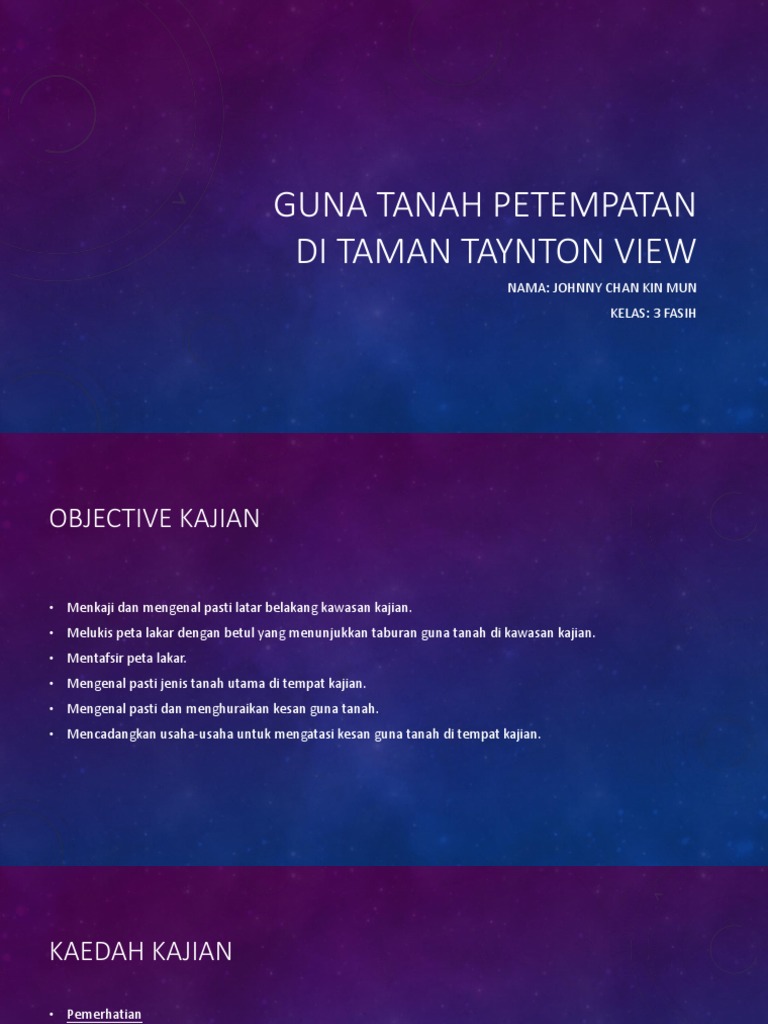 GUNA TANAH PETEMPATAN DI TAMAN TAYNTON VIEW

NAMA: JOHNNY CHAN KIN MUN

KELAS: 3 FASIH

OBJECTIVE KAJIAN

• Menkaji dan mengenal pasti latar belakang kawasan kajian.
• Melukis peta lakar dengan betul yang menunjukkan taburan guna tanah di kawasan kajian.
• Mentafsir peta lakar.
• Mengenal pasti jenis tanah utama di tempat kajian.
• Mengenal pasti dan menghuraikan kesan guna tanah.
• Mencadangkan usaha-usaha untuk mengatasi kesan guna tanah di tempat kajian.

KAEDAH KAJIAN

• Pemerhatian